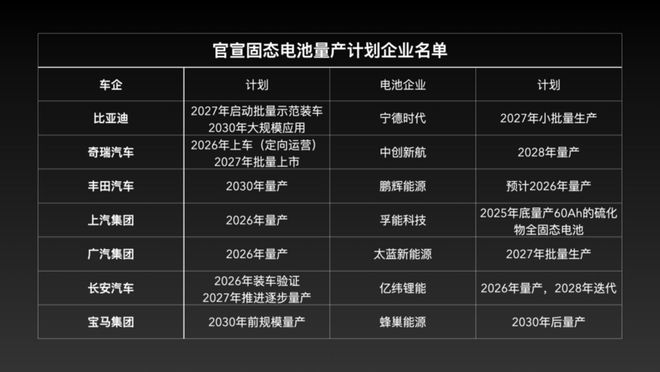 官宣固态电池量产计划企业名单

| 车企 | 计划 | 电池企业 | 计划 |
|---|---|---|---|
| 比亚迪 | 2027年启动批量示范装车 2030年大规模应用 | 宁德时代 | 2027年小批量生产 |
| 奇瑞汽车 | 2026年上车（定向运营） 2027年批量上市 | 中创新航 | 2028年量产 |
| 丰田汽车 | 2030年量产 | 鹏辉能源 | 预计2026年量产 |
| 上汽集团 | 2026年量产 | 孚能科技 | 2025年底量产60Ah的硫化物全固态电池 |
| 广汽集团 | 2026年量产 | 太蓝新能源 | 2027年批量生产 |
| 长安汽车 | 2026年装车验证 2027年推进逐步量产 | 亿纬锂能 | 2026年量产，2028年迭代 |
| 宝马集团 | 2030年前规模量产 | 蜂巢能源 | 2030年后量产 |